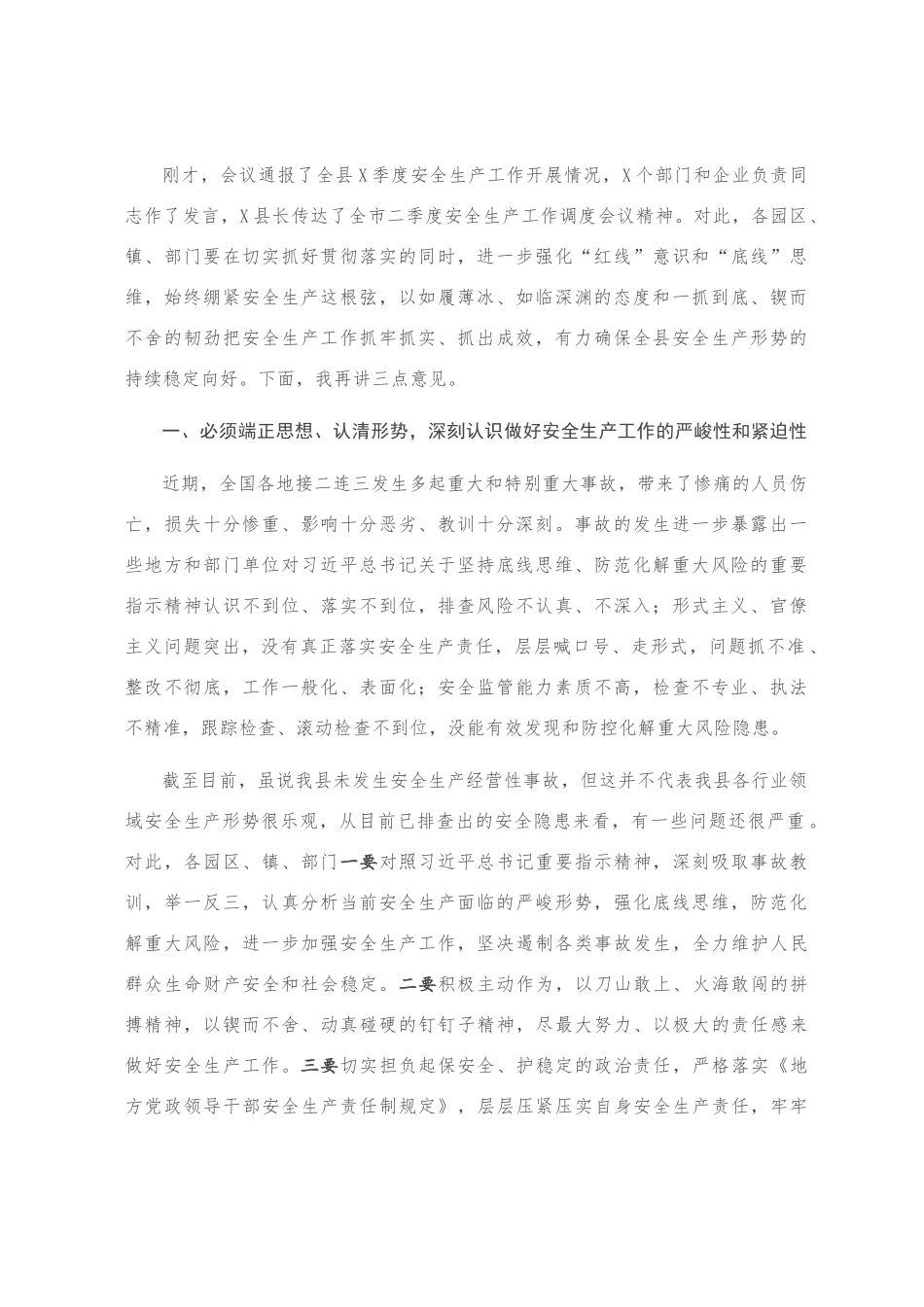 刚才，会议通报了全县X季度安全生产工作开展情况，X个部门和企业负责同志作了发言，X县长传达了全市二季度安全生产工作调度会议精神。对此，各园区、镇、部门要在切实抓好贯彻落实的同时，进一步强化“红线”意识和“底线”思维，始终绷紧安全生产这根弦，以如履薄冰、如临深渊的态度和一抓到底、锲而不舍的韧劲把安全生产工作抓牢抓实、抓出成效，有力确保全县安全生产形势的持续稳定向好。下面，我再讲三点意见。

一、必须端正思想、认清形势，深刻认识做好安全生产工作的严峻性和紧迫性

近期，全国各地接二连三发生多起重大和特别重大事故，带来了惨痛的人员伤亡，损失十分惨重、影响十分恶劣、教训十分深刻。事故的发生进一步暴露出一些地方和部门单位对习近平总书记关于坚持底线思维、防范化解重大风险的重要指示精神认识不到位、落实不到位，排查风险不认真、不深入；形式主义、官僚主义问题突出，没有真正落实安全生产责任，层层喊口号、走形式，问题抓不准、整改不彻底，工作一般化、表面化；安全监管能力素质不高，检查不专业、执法不精准，跟踪检查、滚动检查不到位，没能有效发现和防控化解重大风险隐患。

截至目前，虽说我县未发生安全生产经营性事故，但这并不代表我县各行业领域安全生产形势很乐观，从目前已排查出的安全隐患来看，有一些问题还很严重。对此，各园区、镇、部门一要对照习近平总书记重要指示精神，深刻吸取事故教训，举一反三，认真分析当前安全生产面临的严峻形势，强化底线思维，防范化解重大风险，进一步加强安全生产工作，坚决遏制各类事故发生，全力维护人民群众生命财产安全和社会稳定。二要积极主动作为，以刀山敢上、火海敢闯的拼搏精神，以锲而不舍、动真碰硬的钉钉子精神，尽最大努力、以极大的责任感来做好安全生产工作。三要切实担负起保安全、护稳定的政治责任，严格落实《地方党政领导干部安全生产责任制规定》，层层压紧压实自身安全生产责任，牢牢